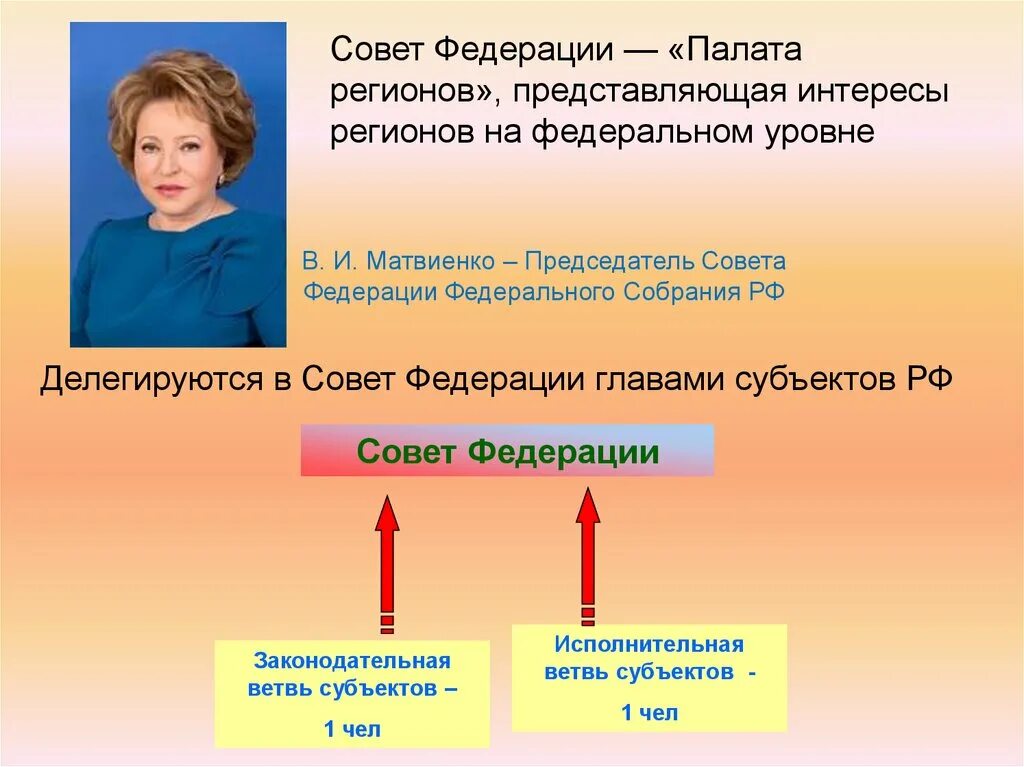 Совет Федерации — «Палата регионов», представляющая интересы регионов на федеральном уровне

В. И. Матвиенко – Председатель Совета Федерации Федерального Собрания РФ

Делегируются в Совет Федерации главами субъектов РФ

Совет Федерации

Законодательная ветвь субъектов –

1 чел

Исполнительная ветвь субъектов -

1 чел